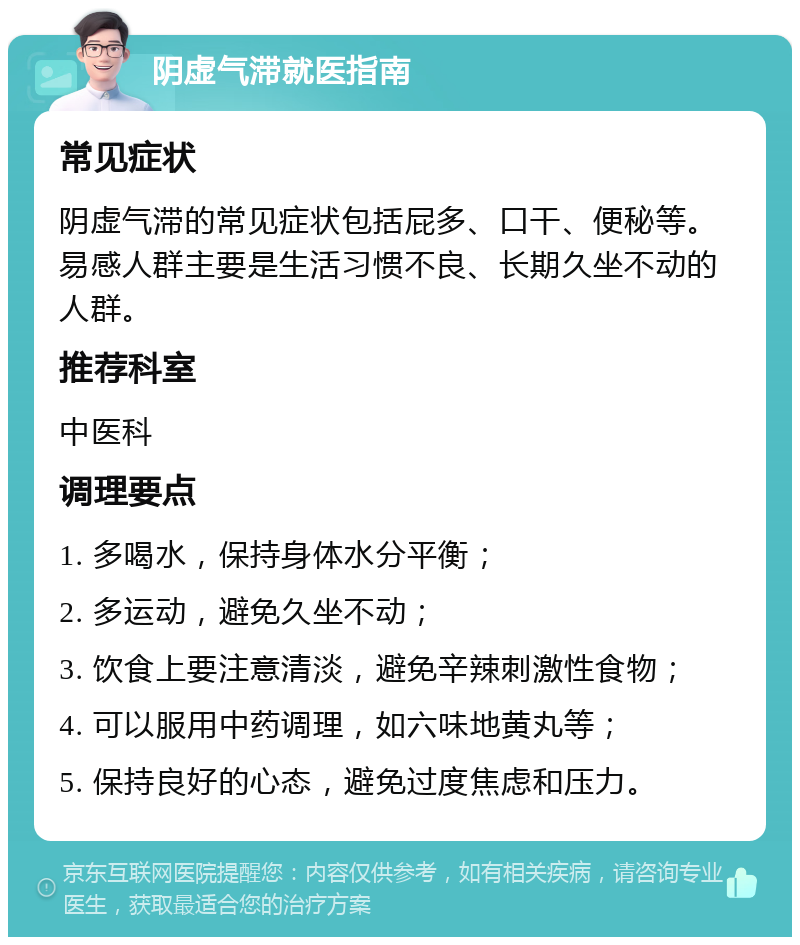 阴虚气滞就医指南

常见症状

阴虚气滞的常见症状包括屁多、口干、便秘等。易感人群主要是生活习惯不良、长期久坐不动的人群。

推荐科室

中医科

调理要点

1. 多喝水，保持身体水分平衡；

2. 多运动，避免久坐不动；

3. 饮食上要注意清淡，避免辛辣刺激性食物；

4. 可以服用中药调理，如六味地黄丸等；

5. 保持良好的心态，避免过度焦虑和压力。

京东互联网医院提醒您：内容仅供参考，如有相关疾病，请咨询专业医生，获取最适合您的治疗方案